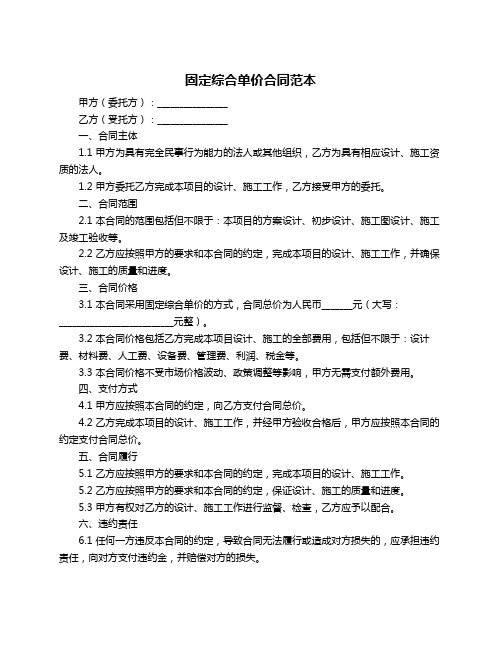 固定综合单价合同范本

甲方（委托方）：______________

乙方（受托方）：______________

一、合同主体

1.1 甲方为具有完全民事行为能力的法人或其他组织，乙方为具有相应设计、施工资质的法人。

1.2 甲方委托乙方完成本项目的设计、施工工作，乙方接受甲方的委托。

二、合同范围

2.1 本合同的范围包括但不限于：本项目的方案设计、初步设计、施工图设计、施工及竣工验收等。

2.2 乙方应按照甲方的要求和本合同的约定，完成本项目的设计、施工工作，并确保设计、施工的质量和进度。

三、合同价格

3.1 本合同采用固定综合单价的方式，合同总价为人民币______元（大写：______________________元整）。

3.2 本合同价格包括乙方完成本项目设计、施工的全部费用，包括但不限于：设计费、材料费、人工费、设备费、管理费、利润、税金等。

3.3 本合同价格不受市场价格波动、政策调整等影响，甲方无需支付额外费用。

四、支付方式

4.1 甲方应按照本合同的约定，向乙方支付合同总价。

4.2 乙方完成本项目的设计、施工工作，并经甲方验收合格后，甲方应按照本合同的约定支付合同总价。

五、合同履行

5.1 乙方应按照甲方的要求和本合同的约定，完成本项目的设计、施工工作。

5.2 乙方应按照甲方的要求和本合同的约定，保证设计、施工的质量和进度。

5.3 甲方有权对乙方的设计、施工工作进行监督、检查，乙方应予以配合。

六、违约责任

6.1 任何一方违反本合同的约定，导致合同无法履行或造成对方损失的，应承担违约责任，向对方支付违约金，并赔偿对方的损失。